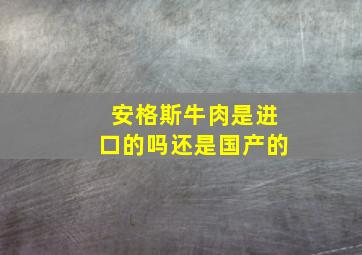 安格斯牛肉是进口的吗还是国产的